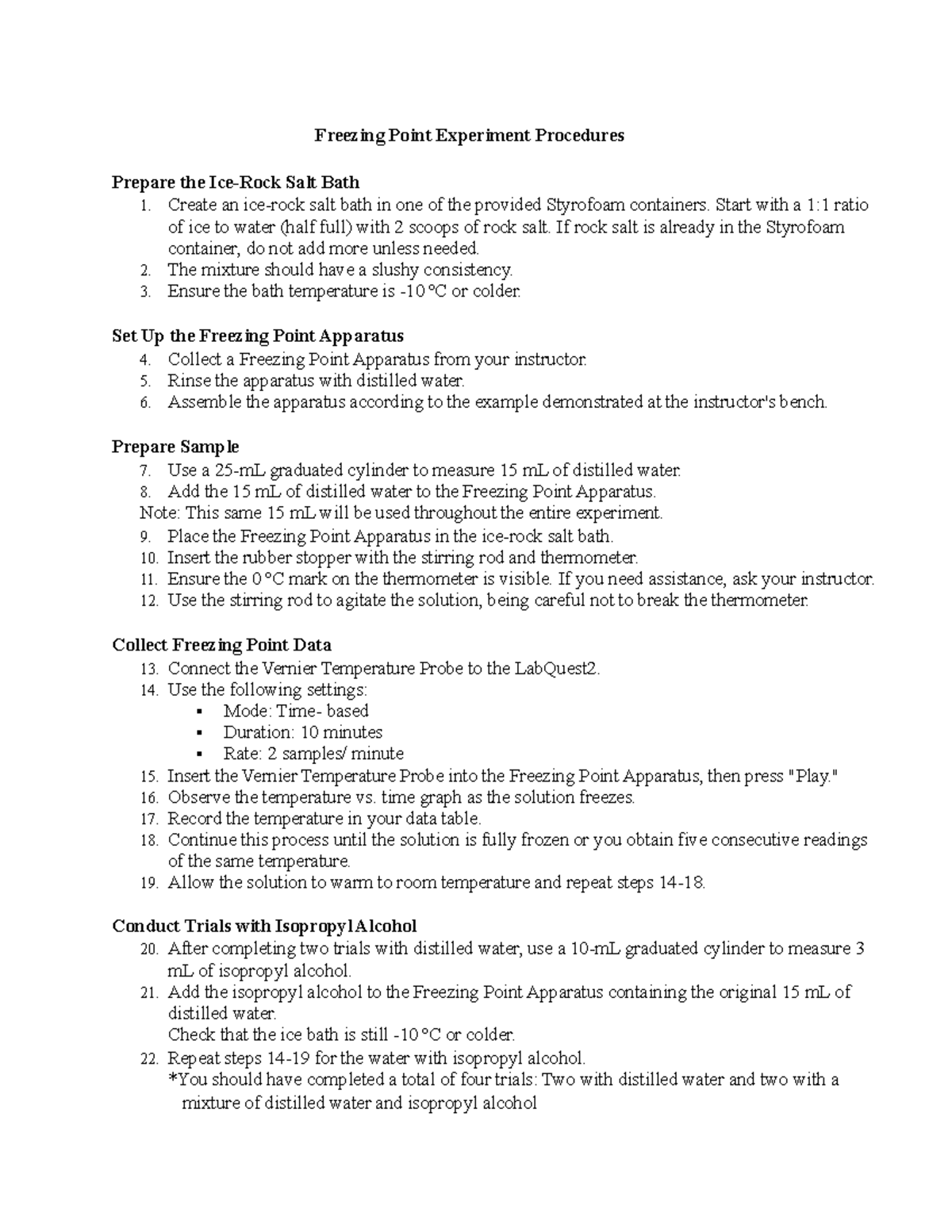 Freezing Point Experiment Procedures

Prepare the Ice-Rock Salt Bath
1. Create an ice-rock salt bath in one of the provided Styrofoam containers. Start with a 1:1 ratio of ice to water (half full) with 2 scoops of rock salt. If rock salt is already in the Styrofoam container, do not add more unless needed.
2. The mixture should have a slushy consistency.
3. Ensure the bath temperature is -10 °C or colder.

Set Up the Freezing Point Apparatus
4. Collect a Freezing Point Apparatus from your instructor.
5. Rinse the apparatus with distilled water.
6. Assemble the apparatus according to the example demonstrated at the instructor's bench.

Prepare Sample
7. Use a 25-mL graduated cylinder to measure 15 mL of distilled water.
8. Add the 15 mL of distilled water to the Freezing Point Apparatus.
Note: This same 15 mL will be used throughout the entire experiment.
9. Place the Freezing Point Apparatus in the ice-rock salt bath.
10. Insert the rubber stopper with the stirring rod and thermometer.
11. Ensure the 0 °C mark on the thermometer is visible. If you need assistance, ask your instructor.
12. Use the stirring rod to agitate the solution, being careful not to break the thermometer.

Collect Freezing Point Data
13. Connect the Vernier Temperature Probe to the LabQuest2.
14. Use the following settings:
• Mode: Time- based
• Duration: 10 minutes
• Rate: 2 samples/ minute
15. Insert the Vernier Temperature Probe into the Freezing Point Apparatus, then press "Play."
16. Observe the temperature vs. time graph as the solution freezes.
17. Record the temperature in your data table.
18. Continue this process until the solution is fully frozen or you obtain five consecutive readings of the same temperature.
19. Allow the solution to warm to room temperature and repeat steps 14-18.

Conduct Trials with Isopropyl Alcohol
20. After completing two trials with distilled water, use a 10-mL graduated cylinder to measure 3 mL of isopropyl alcohol.
21. Add the isopropyl alcohol to the Freezing Point Apparatus containing the original 15 mL of distilled water.
Check that the ice bath is still -10 °C or colder.
22. Repeat steps 14-19 for the water with isopropyl alcohol.
*You should have completed a total of four trials: Two with distilled water and two with a mixture of distilled water and isopropyl alcohol